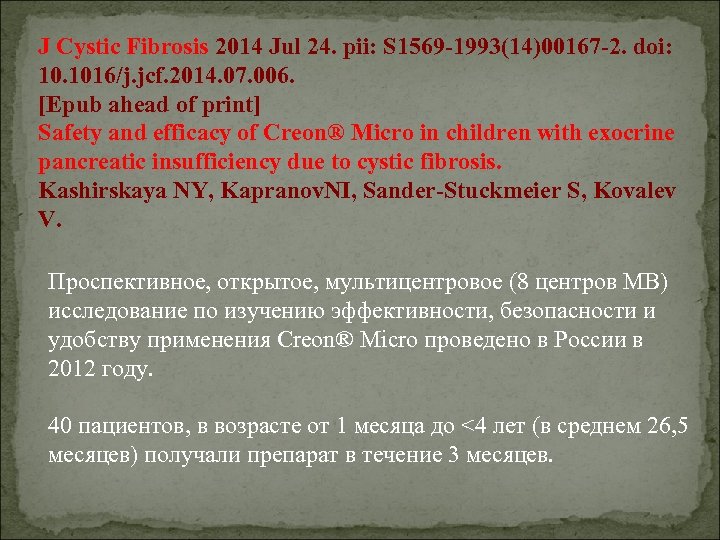 J Cystic Fibrosis 2014 Jul 24. pii: S1569-1993(14)00167-2. doi: 10.1016/j.jcf.2014.07.006.
[Epub ahead of print]
Safety and efficacy of Creon® Micro in children with exocrine pancreatic insufficiency due to cystic fibrosis.
Kashirskaya NY, KapranovNI, Sander-Stuckmeier S, Kovalev V.

Проспективное, открытое, мультицентровое (8 центров МВ) исследование по изучению эффективности, безопасности и удобству применения Creon® Micro проведено в России в 2012 году.

40 пациентов, в возрасте от 1 месяца до <4 лет (в среднем 26,5 месяцев) получали препарат в течение 3 месяцев.